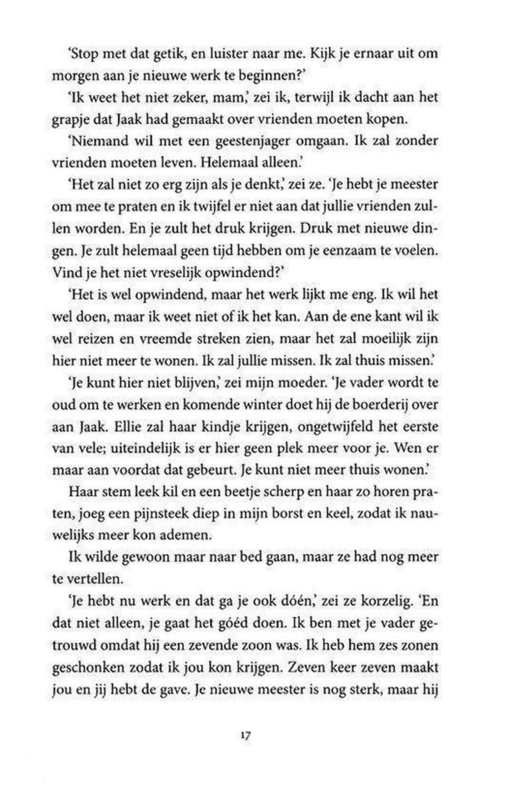 'Stop met dat getik, en luister naar me. Kijk je ernaar uit om morgen aan je nieuwe werk te beginnen?'

'Ik weet het niet zeker, mam,' zei ik, terwijl ik dacht aan het grapje dat Jaak had gemaakt over vrienden moeten kopen.

'Niemand wil met een geestenjager omgaan. Ik zal zonder vrienden moeten leven. Helemaal alleen.'

'Het zal niet zo erg zijn als je denkt,' zei ze. 'Je hebt je meester om mee te praten en ik twijfel er niet aan dat jullie vrienden zullen worden. En je zult het druk krijgen. Druk met nieuwe dingen. Je zult helemaal geen tijd hebben om je eenzaam te voelen. Vind je het niet vreselijk opwindend?'

'Het is wel opwindend, maar het werk lijkt me eng. Ik wil het wel doen, maar ik weet niet of ik het kan. Aan de ene kant wil ik wel reizen en vreemde streken zien, maar het zal moeilijk zijn hier niet meer te wonen. Ik zal jullie missen. Ik zal thuis missen.'

'Je kunt hier niet blijven,' zei mijn moeder. 'Je vader wordt te oud om te werken en komende winter doet hij de boerderij over aan Jaak. Ellie zal haar kindje krijgen, ongetwijfeld het eerste van vele; uiteindelijk is er hier geen plek meer voor je. Wen er maar aan voordat dat gebeurt. Je kunt niet meer thuis wonen.'

Haar stem leek kil en een beetje scherp en haar zo horen praten, joeg een pijnsteek diep in mijn borst en keel, zodat ik nauwelijks meer kon ademen.

Ik wilde gewoon maar naar bed gaan, maar ze had nog meer te vertellen.

'Je hebt nu werk en dat ga je ook dóén,' zei ze korzelig. 'En dat niet alleen, je gaat het góéd doen. Ik ben met je vader getrouwd omdat hij een zevende zoon was. Ik heb hem zes zonen geschonken zodat ik jou kon krijgen. Zeven keer zeven maakt jou en jij hebt de gave. Je nieuwe meester is nog sterk, maar hij

17